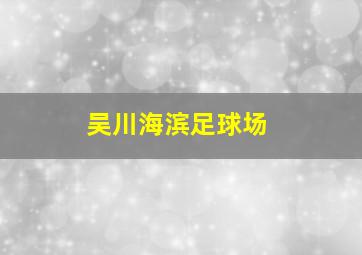 吴川海滨足球场